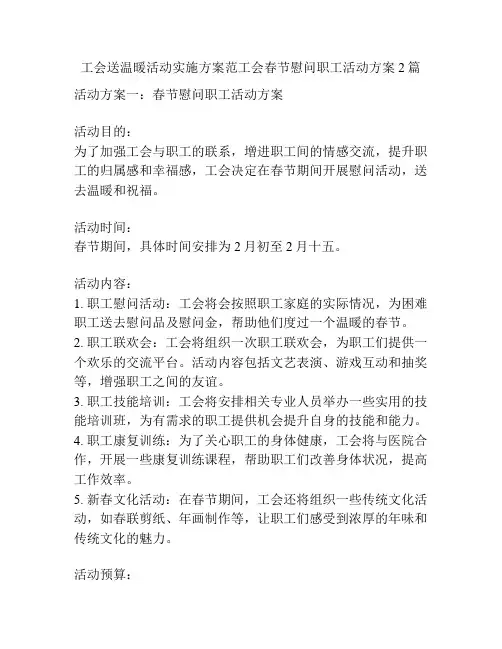 工会送温暖活动实施方案范工会春节慰问职工活动方案 2 篇

活动方案一：春节慰问职工活动方案

活动目的：
为了加强工会与职工的联系，增进职工间的情感交流，提升职工的归属感和幸福感，工会决定在春节期间开展慰问活动，送去温暖和祝福。

活动时间：
春节期间，具体时间安排为 2 月初至 2 月十五。

活动内容：
1. 职工慰问活动：工会将会按照职工家庭的实际情况，为困难职工送去慰问品及慰问金，帮助他们度过一个温暖的春节。
2. 职工联欢会：工会将组织一次职工联欢会，为职工们提供一个欢乐的交流平台。活动内容包括文艺表演、游戏互动和抽奖等，增强职工之间的友谊。
3. 职工技能培训：工会将安排相关专业人员举办一些实用的技能培训班，为有需求的职工提供机会提升自身的技能和能力。
4. 职工康复训练：为了关心职工的身体健康，工会将与医院合作，开展一些康复训练课程，帮助职工们改善身体状况，提高工作效率。
5. 新春文化活动：在春节期间，工会还将组织一些传统文化活动，如春联剪纸、年画制作等，让职工们感受到浓厚的年味和传统文化的魅力。

活动预算：